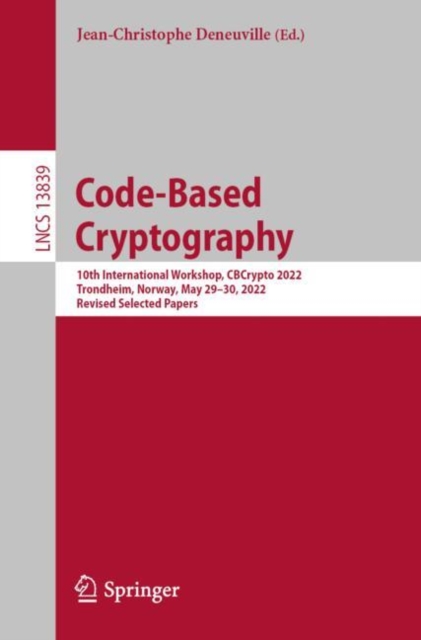 Jean-Christophe Deneuville (Ed.)

LNCS 13839

Code-Based Cryptography

10th International Workshop, CBCrypto 2022
Trondheim, Norway, May 29–30, 2022
Revised Selected Papers

Springer